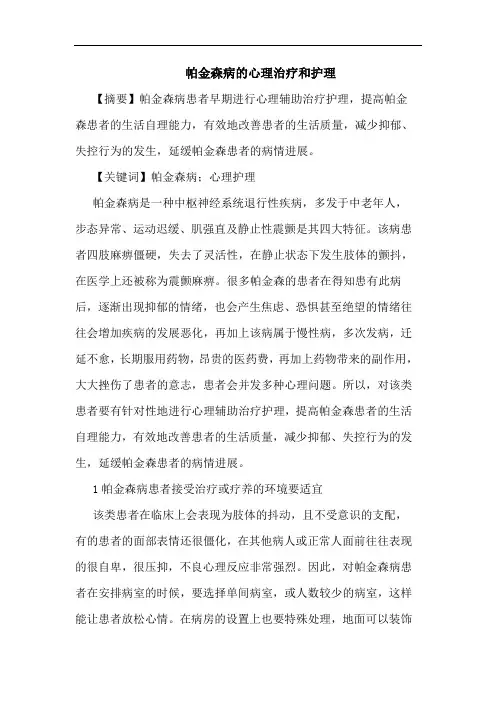 帕金森病的心理治疗和护理

【摘要】帕金森病患者早期进行心理辅助治疗护理，提高帕金森患者的生活自理能力，有效地改善患者的生活质量，减少抑郁、失控行为的发生，延缓帕金森患者的病情进展。

【关键词】帕金森病；心理护理

帕金森病是一种中枢神经系统退行性疾病，多发于中老年人，步态异常、运动迟缓、肌强直及静止性震颤是其四大特征。该病患者四肢麻痹僵硬，失去了灵活性，在静止状态下发生肢体的颤抖，在医学上还被称为震颤麻痹。很多帕金森的患者在得知患有此病后，逐渐出现抑郁的情绪，也会产生焦虑、恐惧甚至绝望的情绪往往会增加疾病的发展恶化，再加上该病属于慢性病，多次发病，迁延不愈，长期服用药物，昂贵的医药费，再加上药物带来的副作用，大大挫伤了患者的意志，患者会并发多种心理问题。所以，对该类患者要有针对性地进行心理辅助治疗护理，提高帕金森患者的生活自理能力，有效地改善患者的生活质量，减少抑郁、失控行为的发生，延缓帕金森患者的病情进展。

1 帕金森病患者接受治疗或疗养的环境要适宜

该类患者在临床上会表现为肢体的抖动，且不受意识的支配，有的患者的面部表情还很僵化，在其他病人或正常人面前往往表现的很自卑，很压抑，不良心理反应非常强烈。因此，对帕金森病患者在安排病室的时候，要选择单间病室，或人数较少的病室，这样能让患者放松心情。在病房的设置上也要特殊处理，地面可以装饰